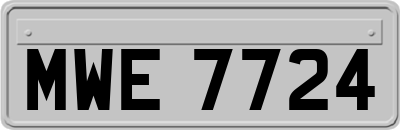 MWE 7724